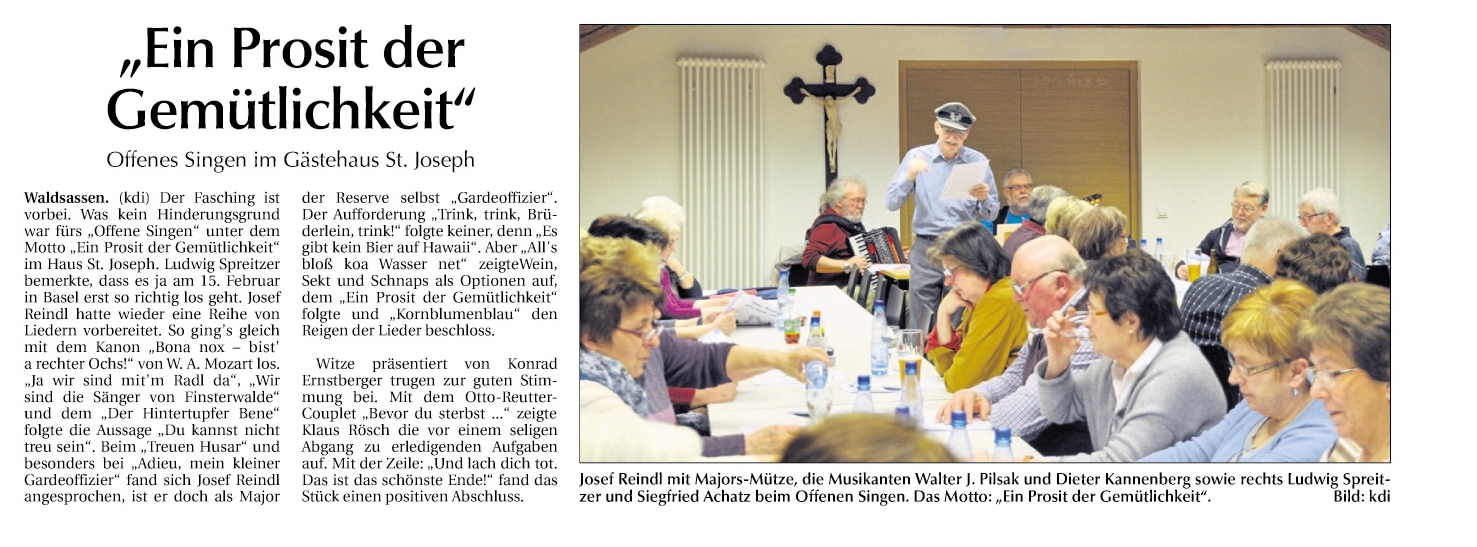 „Ein Prosit der Gemütlichkeit“

Offenes Singen im Gästehaus St. Joseph

Waldsassen. (kdi) Der Fasching ist vorbei. Was kein Hinderungsgrund war fürs „Offene Singen“ unter dem Motto „Ein Prosit der Gemütlichkeit“ im Haus St. Joseph. Ludwig Spreitzer bemerkte, dass es ja am 15. Februar in Basel erst so richtig los geht. Josef Reindl hatte wieder eine Reihe von Liedern vorbereitet. So ging's gleich mit dem Kanon „Bona nox – bist' a rechter Ochs!“ von W. A. Mozart los. „Ja wir sind mit'm Radl da“, „Wir sind die Sänger von Finsterwalde“ und dem „Der Hintertupfer Bene“ folgte die Aussage „Du kannst nicht treu sein“. Beim „Treuen Husar“ und besonders bei „Adieu, mein kleiner Gardeoffizier“ fand sich Josef Reindl angesprochen, ist er doch als Major der Reserve selbst „Gardeoffizier“. Der Aufforderung „Trink, trink, Brüderlein, trink!“ folgte keiner, denn „Es gibt kein Bier auf Hawaii“. Aber „All's bloß koa Wasser net“ zeigteWein, Sekt und Schnaps als Optionen auf, dem „Ein Prosit der Gemütlichkeit“ folgte und „Kornblumenblau“ den Reigen der Lieder beschloss.

Witze präsentiert von Konrad Ernstberger trugen zur guten Stimmung bei. Mit dem Otto-Reutter-Couplet „Bevor du sterbst ...“ zeigte Klaus Rösch die vor einem seligen Abgang zu erledigenden Aufgaben auf. Mit der Zeile: „Und lach dich tot. Das ist das schönste Ende!“ fand das Stück einen positiven Abschluss.

Josef Reindl mit Majors-Mütze, die Musikanten Walter J. Pilsak und Dieter Kannenberg sowie rechts Ludwig Spreitzer und Siegfried Achatz beim Offenen Singen. Das Motto: „Ein Prosit der Gemütlichkeit“. Bild: kdi